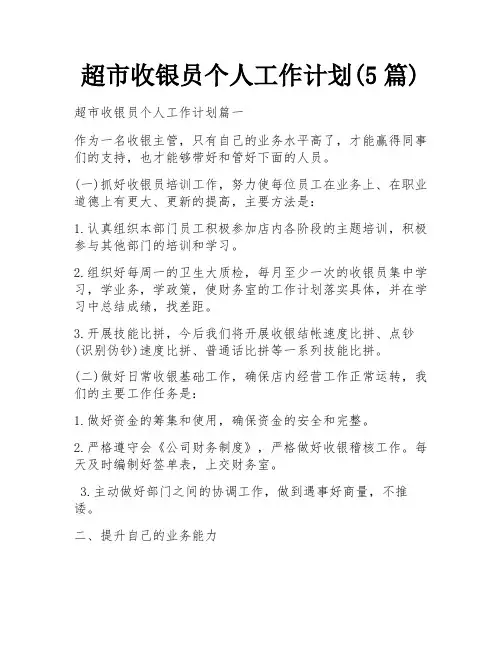 超市收银员个人工作计划(5篇)

超市收银员个人工作计划篇一

作为一名收银主管，只有自己的业务水平高了，才能赢得同事们的支持，也才能够带好和管好下面的人员。

(一)抓好收银员培训工作，努力使每位员工在业务上、在职业道德上有更大、更新的提高，主要方法是：

1.认真组织本部门员工积极参加店内各阶段的主题培训，积极参与其他部门的培训和学习。

2.组织好每周一的卫生大质检，每月至少一次的收银员集中学习，学业务，学政策，使财务室的工作计划落实具体，并在学习中总结成绩，找差距。

3.开展技能比拼，今后我们将开展收银结帐速度比拼、点钞(识别伪钞)速度比拼、普通话比拼等一系列技能比拼。

(二)做好日常收银基础工作，确保店内经营工作正常运转，我们的主要工作任务是：

1.做好资金的筹集和使用，确保资金的安全和完整。

2.严格遵守会《公司财务制度》，严格做好收银稽核工作。每天及时编制好签单表，上交财务室。

3.主动做好部门之间的协调工作，做到遇事好商量，不推诿。

二、提升自己的业务能力